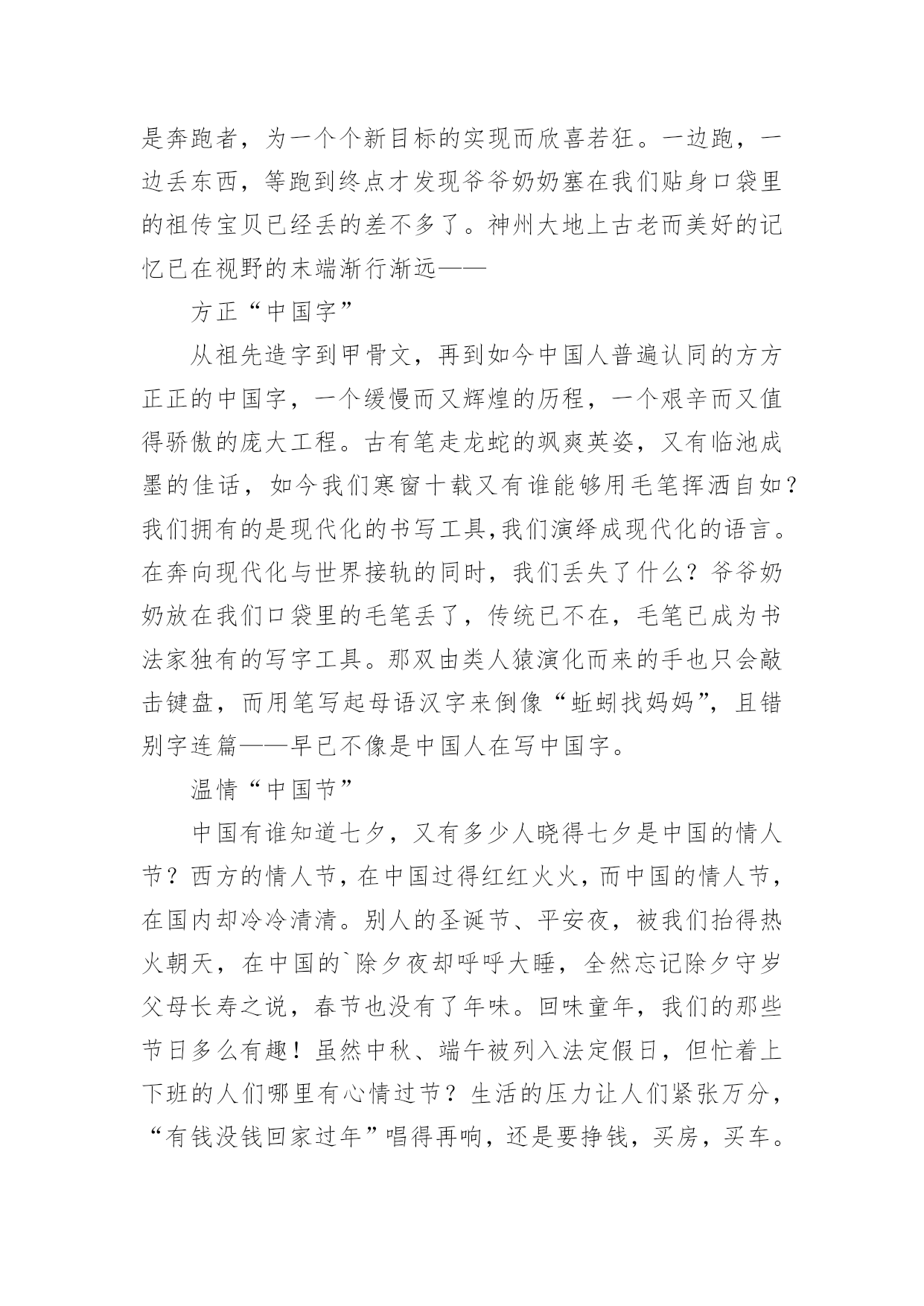 是奔跑者，为一个个新目标的实现而欣喜若狂。一边跑，一边丢东西，等跑到终点才发现爷爷奶奶塞在我们贴身口袋里的祖传宝贝已经丢的差不多了。神州大地上古老而美好的记忆已在视野的末端渐行渐远——

方正“中国字”

从祖先造字到甲骨文，再到如今中国人普遍认同的方方正正的中国字，一个缓慢而又辉煌的历程，一个艰辛而又值得骄傲的庞大工程。古有笔走龙蛇的飒爽英姿，又有临池成墨的佳话，如今我们寒窗十载又有谁能够用毛笔挥洒自如？我们拥有的是现代化的书写工具,我们演绎成现代化的语言。在奔向现代化与世界接轨的同时，我们丢失了什么？爷爷奶奶放在我们口袋里的毛笔丢了，传统已不在，毛笔已成为书法家独有的写字工具。那双由类人猿演化而来的手也只会敲击键盘，而用笔写起母语汉字来倒像“蚯蚓找妈妈”，且错别字连篇——早已不像是中国人在写中国字。

温情“中国节”

中国有谁知道七夕，又有多少人晓得七夕是中国的情人节？西方的情人节，在中国过得红红火火，而中国的情人节，在国内却冷冷清清。别人的圣诞节、平安夜，被我们抬得热火朝天，在中国的`除夕夜却呼呼大睡，全然忘记除夕守岁父母长寿之说，春节也没有了年味。回味童年，我们的那些节日多么有趣！虽然中秋、端午被列入法定假日，但忙着上下班的人们哪里有心情过节？生活的压力让人们紧张万分，“有钱没钱回家过年”唱得再响，还是要挣钱，买房，买车。